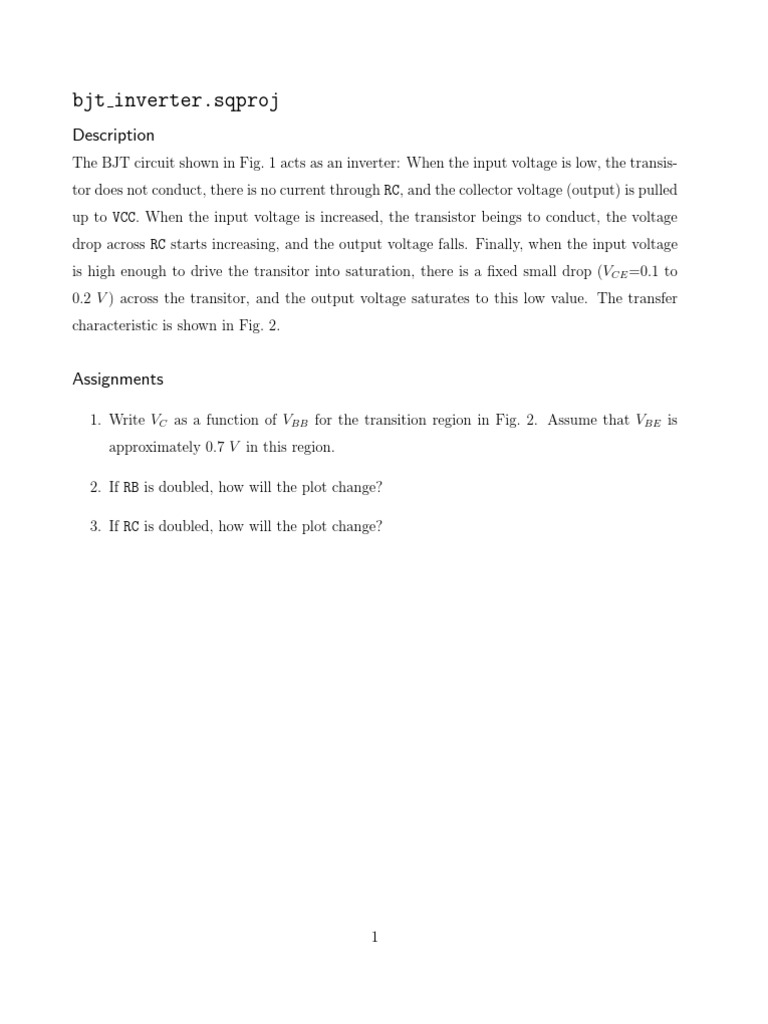 bjt_inverter.sqproj

Description

The BJT circuit shown in Fig. 1 acts as an inverter: When the input voltage is low, the transistor does not conduct, there is no current through RC, and the collector voltage (output) is pulled up to VCC. When the input voltage is increased, the transistor beings to conduct, the voltage drop across RC starts increasing, and the output voltage falls. Finally, when the input voltage is high enough to drive the transitor into saturation, there is a fixed small drop ($V_{CE}$=0.1 to 0.2 $V$) across the transitor, and the output voltage saturates to this low value. The transfer characteristic is shown in Fig. 2.

Assignments

1. Write $V_C$ as a function of $V_{BB}$ for the transition region in Fig. 2. Assume that $V_{BE}$ is approximately 0.7 $V$ in this region.

2. If RB is doubled, how will the plot change?

3. If RC is doubled, how will the plot change?

1